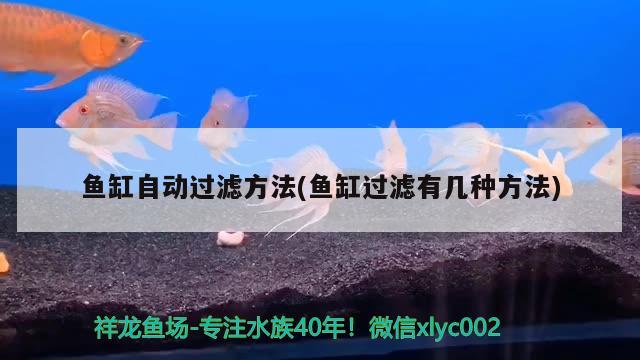 鱼缸自动过滤方法(鱼缸过滤有几种方法)

祥龙鱼场-专注水族40年！微信xlyc002